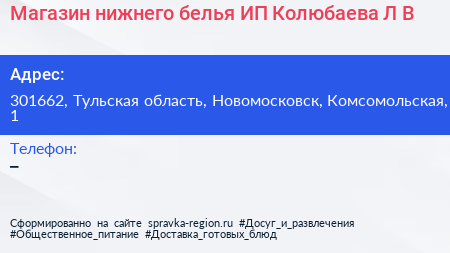 Магазин нижнего белья ИП Колюбаева Л В

Адрес:

301662, Тульская область, Новомосковск, Комсомольская, 1

Телефон:

–

Сформированно на сайте spravka-region.ru #Досуг_и_развлечения #Общественное_питание #Доставка_готовых_блюд